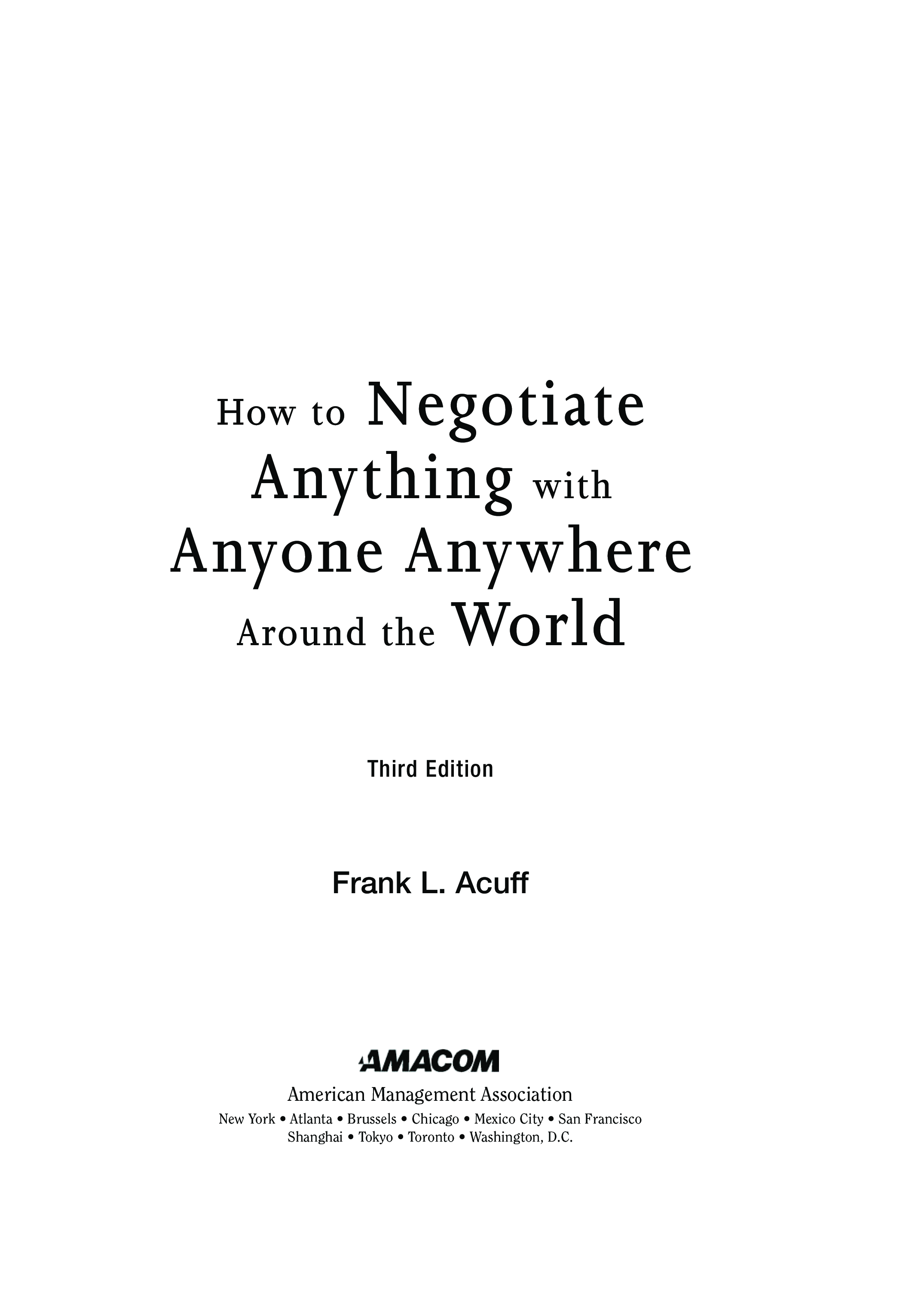 How to Negotiate
Anything with
Anyone Anywhere
Around the World

Third Edition

Frank L. Acuff

AMACOM

American Management Association
New York • Atlanta • Brussels • Chicago • Mexico City • San Francisco
Shanghai • Tokyo • Toronto • Washington, D.C.